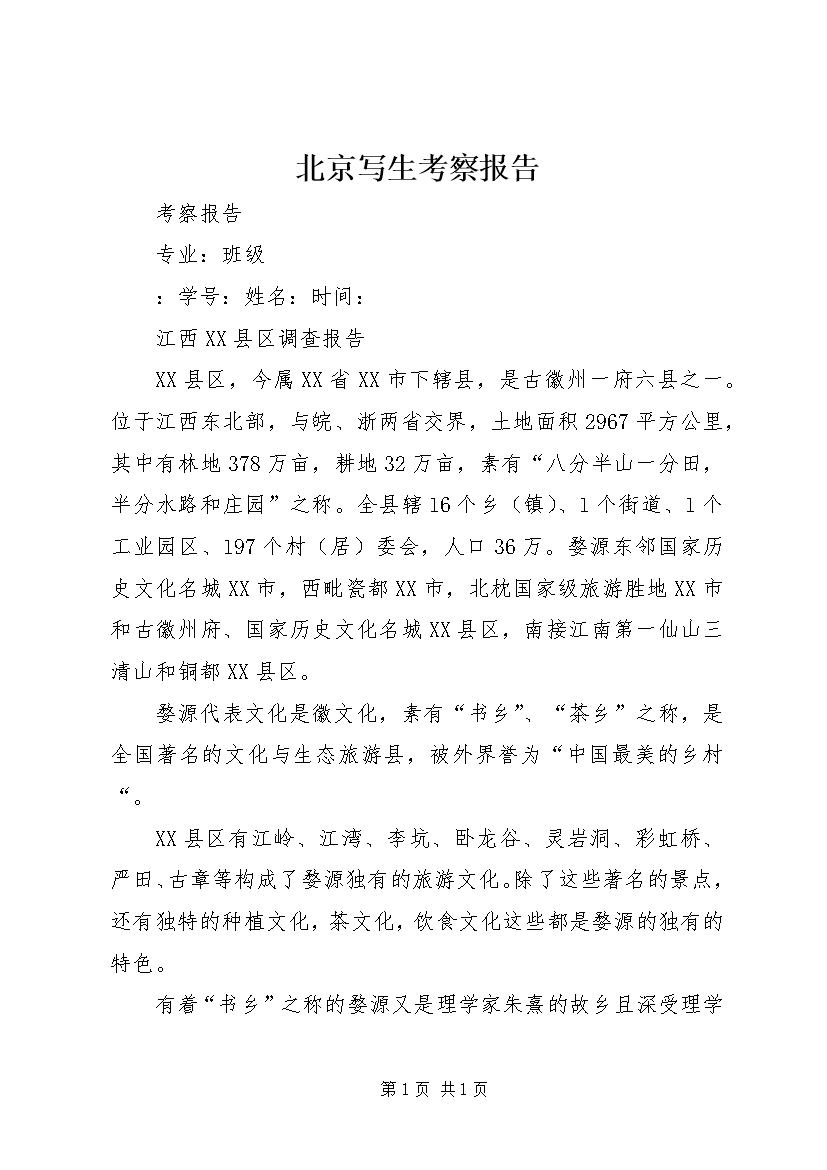 北京写生考察报告

考察报告

专业：班级

：学号：姓名：时间：

江西XX县区调查报告

XX县区，今属XX省XX市下辖县，是古徽州一府六县之一。位于江西东北部，与皖、浙两省交界，土地面积2967平方公里，其中有林地378万亩，耕地32万亩，素有“八分半山一分田，半分水路和庄园”之称。全县辖16个乡（镇）、1个街道、1个工业园区、197个村（居）委会，人口36万。婺源东邻国家历史文化名城XX市，西毗瓷都XX市，北枕国家级旅游胜地XX市和古徽州府、国家历史文化名城XX县区，南接江南第一仙山三清山和铜都XX县区。

婺源代表文化是徽文化，素有“书乡”、“茶乡”之称，是全国著名的文化与生态旅游县，被外界誉为“中国最美的乡村“。

XX县区有江岭、江湾、李坑、卧龙谷、灵岩洞、彩虹桥、严田、古章等构成了婺源独有的旅游文化。除了这些著名的景点，还有独特的种植文化，茶文化，饮食文化这些都是婺源的独有的特色。

有着“书乡”之称的婺源又是理学家朱熹的故乡且深受理学

第1页 共1页